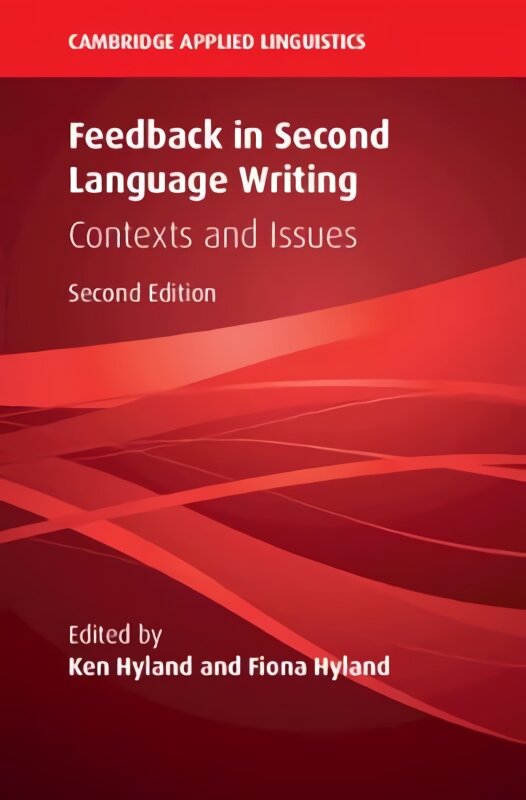 CAMBRIDGE APPLIED LINGUISTICS

Feedback in Second Language Writing

Contexts and Issues

Second Edition

Edited by
Ken Hyland and Fiona Hyland